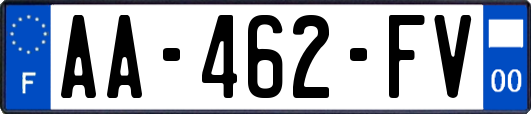 F
AA-462-FV
00